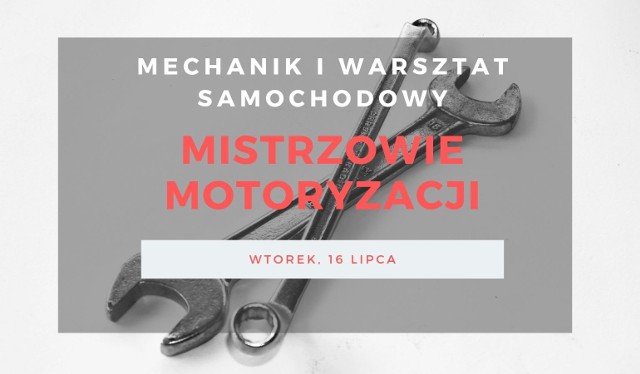 MECHANIK I WARSZTAT SAMOCHODOWY

MISTRZOWIE MOTORYZACJI

WTOREK, 16 LIPCA